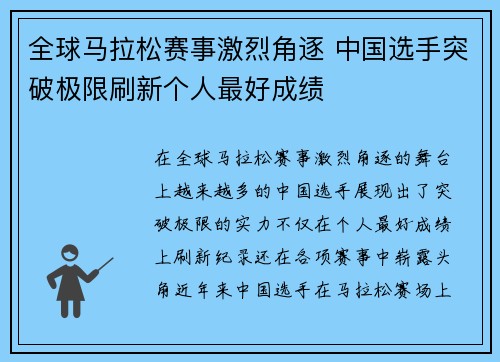 全球马拉松赛事激烈角逐 中国选手突破极限刷新个人最好成绩

在全球马拉松赛事激烈角逐的舞台上越来越多的中国选手展现出了突破极限的实力不仅在个人最好成绩上刷新纪录还在各项赛事中崭露头角近年来中国选手在马拉松赛场上